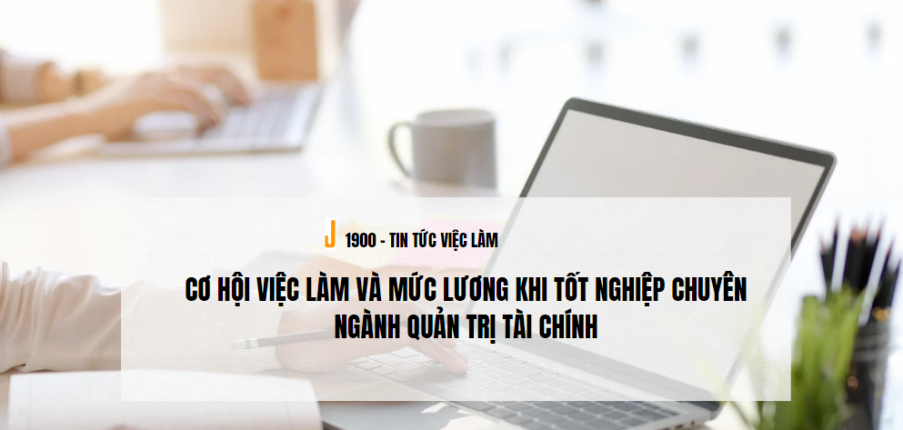 J 1900 - TIN TỨC VIỆC LÀM

CƠ HỘI VIỆC LÀM VÀ MỨC LƯƠNG KHI TỐT NGHIỆP CHUYÊN NGÀNH QUẢN TRỊ TÀI CHÍNH